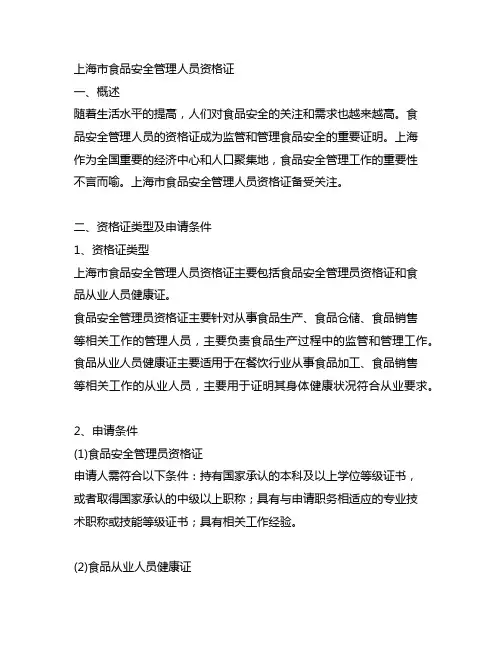 上海市食品安全管理人员资格证

一、概述

随着生活水平的提高，人们对食品安全的关注和需求也越来越高。食品安全管理人员的资格证成为监管和管理食品安全的重要证明。上海作为全国重要的经济中心和人口聚集地，食品安全管理工作的重要性不言而喻。上海市食品安全管理人员资格证备受关注。

二、资格证类型及申请条件

1、资格证类型

上海市食品安全管理人员资格证主要包括食品安全管理员资格证和食品从业人员健康证。

食品安全管理员资格证主要针对从事食品生产、食品仓储、食品销售等相关工作的管理人员，主要负责食品生产过程中的监管和管理工作。

食品从业人员健康证主要适用于在餐饮行业从事食品加工、食品销售等相关工作的从业人员，主要用于证明其身体健康状况符合从业要求。

2、申请条件

(1)食品安全管理员资格证

申请人需符合以下条件：持有国家承认的本科及以上学位等级证书，或者取得国家承认的中级以上职称；具有与申请职务相适应的专业技术职称或技能等级证书；具有相关工作经验。

(2)食品从业人员健康证